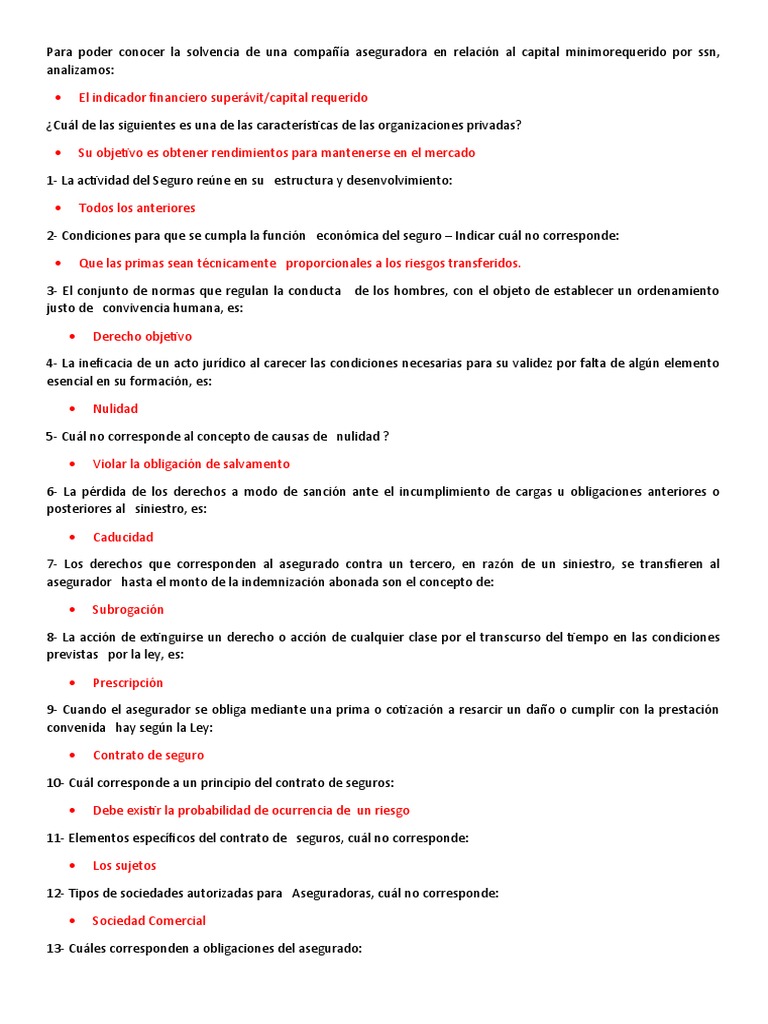 Para poder conocer la solvencia de una compañía aseguradora en relación al capital minimorequerido por ssn, analizamos:

• El indicador financiero superávit/capital requerido

¿Cuál de las siguientes es una de las características de las organizaciones privadas?

• Su objetivo es obtener rendimientos para mantenerse en el mercado

1- La actividad del Seguro reúne en su estructura y desenvolvimiento:

• Todos los anteriores

2- Condiciones para que se cumpla la función económica del seguro – Indicar cuál no corresponde:

• Que las primas sean técnicamente proporcionales a los riesgos transferidos.

3- El conjunto de normas que regulan la conducta de los hombres, con el objeto de establecer un ordenamiento justo de convivencia humana, es:

• Derecho objetivo

4- La ineficacia de un acto jurídico al carecer las condiciones necesarias para su validez por falta de algún elemento esencial en su formación, es:

• Nulidad

5- Cuál no corresponde al concepto de causas de nulidad ?

• Violar la obligación de salvamento

6- La pérdida de los derechos a modo de sanción ante el incumplimiento de cargas u obligaciones anteriores o posteriores al siniestro, es:

• Caducidad

7- Los derechos que corresponden al asegurado contra un tercero, en razón de un siniestro, se transfieren al asegurador hasta el monto de la indemnización abonada son el concepto de:

• Subrogación

8- La acción de extinguirse un derecho o acción de cualquier clase por el transcurso del tiempo en las condiciones previstas por la ley, es:

• Prescripción

9- Cuando el asegurador se obliga mediante una prima o cotización a resarcir un daño o cumplir con la prestación convenida hay según la Ley:

• Contrato de seguro

10- Cuál corresponde a un principio del contrato de seguros:

• Debe existir la probabilidad de ocurrencia de un riesgo

11- Elementos específicos del contrato de seguros, cuál no corresponde:

• Los sujetos

12- Tipos de sociedades autorizadas para Aseguradoras, cuál no corresponde:

• Sociedad Comercial

13- Cuáles corresponden a obligaciones del asegurado: